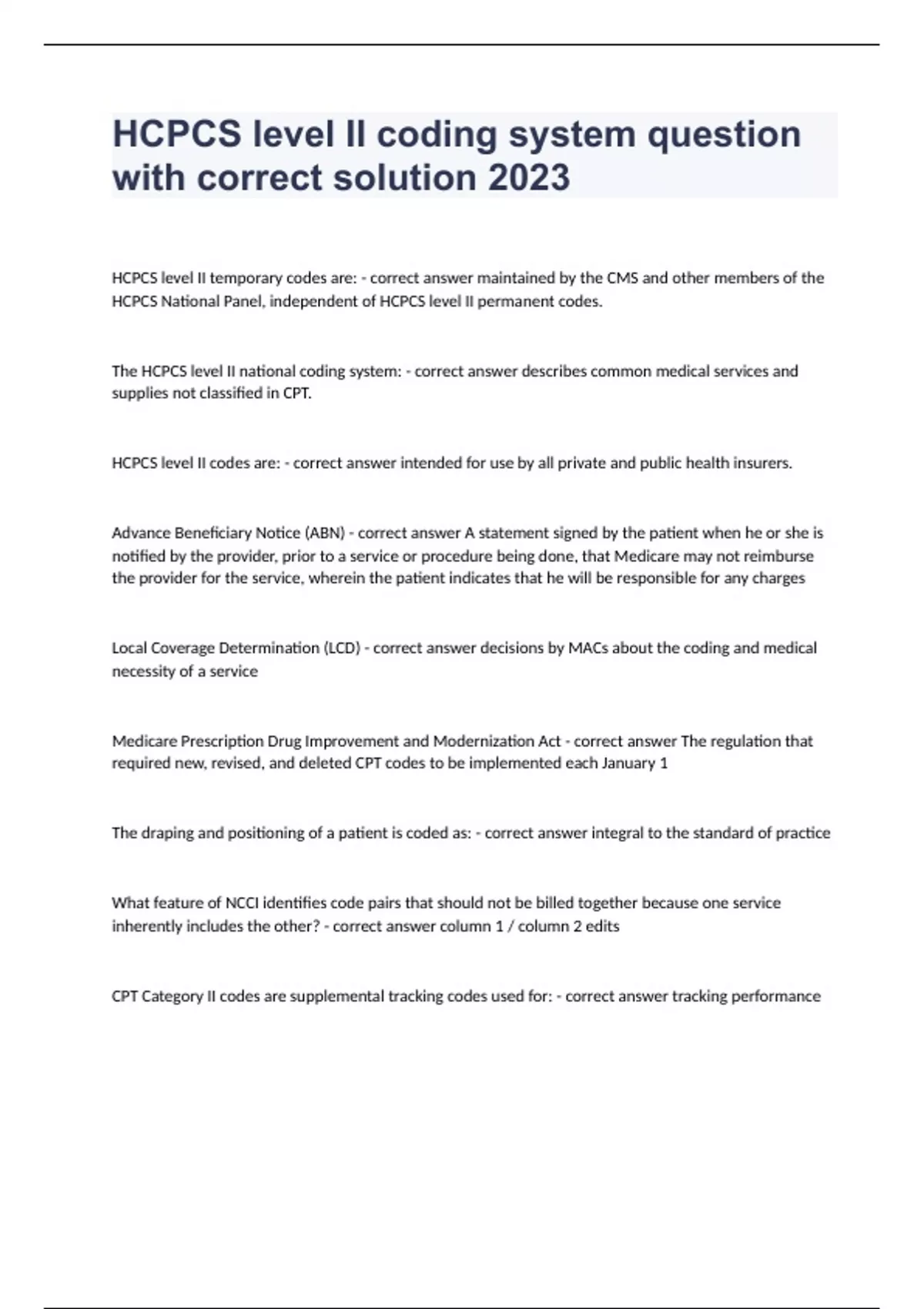 HCPCS level II coding system question with correct solution 2023

HCPCS level II temporary codes are: - correct answer maintained by the CMS and other members of the HCPCS National Panel, independent of HCPCS level II permanent codes.

The HCPCS level II national coding system: - correct answer describes common medical services and supplies not classified in CPT.

HCPCS level II codes are: - correct answer intended for use by all private and public health insurers.

Advance Beneficiary Notice (ABN) - correct answer A statement signed by the patient when he or she is notified by the provider, prior to a service or procedure being done, that Medicare may not reimburse the provider for the service, wherein the patient indicates that he will be responsible for any charges

Local Coverage Determination (LCD) - correct answer decisions by MACs about the coding and medical necessity of a service

Medicare Prescription Drug Improvement and Modernization Act - correct answer The regulation that required new, revised, and deleted CPT codes to be implemented each January 1

The draping and positioning of a patient is coded as: - correct answer integral to the standard of practice

What feature of NCCI identifies code pairs that should not be billed together because one service inherently includes the other? - correct answer column 1 / column 2 edits

CPT Category II codes are supplemental tracking codes used for: - correct answer tracking performance